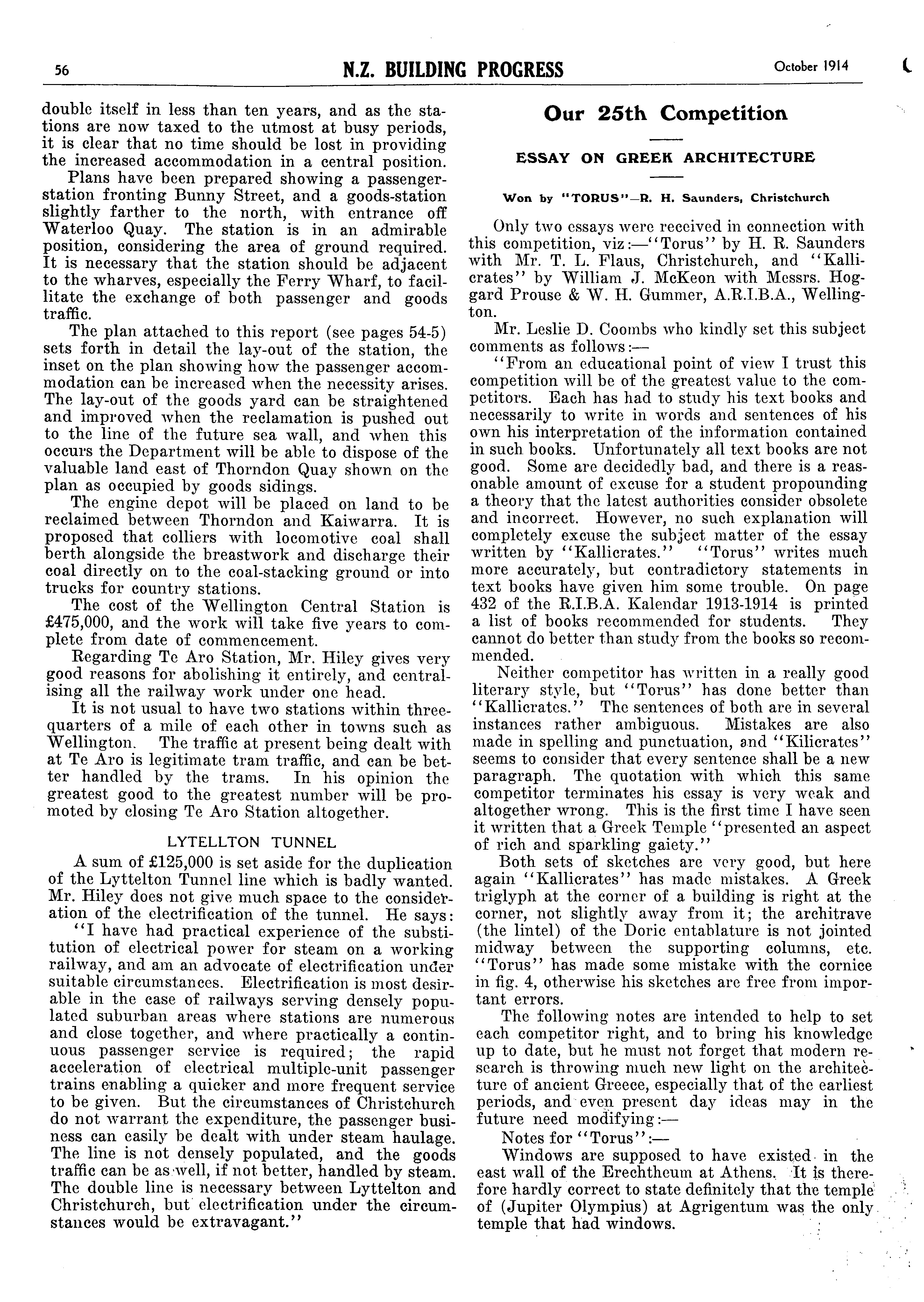 56 N.Z. BUILDING PROGRESS October 1914

double itself in less than ten years, and as the stations are now taxed to the utmost at busy periods, it is clear that no time should be lost in providing the increased accommodation in a central position.

Plans have been prepared showing a passenger-station fronting Bunny Street, and a goods-station slightly farther to the north, with entrance off Waterloo Quay. The station is in an admirable position, considering the area of ground required. It is necessary that the station should be adjacent to the wharves, especially the Ferry Wharf, to facilitate the exchange of both passenger and goods traffic.

The plan attached to this report (see pages 54-5) sets forth in detail the lay-out of the station, the inset on the plan showing how the passenger accommodation can be increased when the necessity arises. The lay-out of the goods yard can be straightened and improved when the reclamation is pushed out to the line of the future sea wall, and when this occurs the Department will be able to dispose of the valuable land east of Thorndon Quay shown on the plan as occupied by goods sidings.

The engine depot will be placed on land to be reclaimed between Thorndon and Kaiwarra. It is proposed that colliers with locomotive coal shall berth alongside the breastwork and discharge their coal directly on to the coal-stacking ground or into trucks for country stations.

The cost of the Wellington Central Station is £475,000, and the work will take five years to complete from date of commencement.

Regarding Te Aro Station, Mr. Hiley gives very good reasons for abolishing it entirely, and centralising all the railway work under one head.

It is not usual to have two stations within three-quarters of a mile of each other in towns such as Wellington. The traffic at present being dealt with at Te Aro is legitimate tram traffic, and can be better handled by the trams. In his opinion the greatest good to the greatest number will be promoted by closing Te Aro Station altogether.

LYTELLTON TUNNEL

A sum of £125,000 is set aside for the duplication of the Lyttelton Tunnel line which is badly wanted. Mr. Hiley does not give much space to the consideration of the electrification of the tunnel. He says:

"I have had practical experience of the substitution of electrical power for steam on a working railway, and am an advocate of electrification under suitable circumstances. Electrification is most desirable in the case of railways serving densely populated suburban areas where stations are numerous and close together, and where practically a continuous passenger service is required; the rapid acceleration of electrical multiple-unit passenger trains enabling a quicker and more frequent service to be given. But the circumstances of Christchurch do not warrant the expenditure, the passenger business can easily be dealt with under steam haulage. The line is not densely populated, and the goods traffic can be as well, if not better, handled by steam. The double line is necessary between Lyttelton and Christchurch, but electrification under the circumstances would be extravagant."

Our 25th Competition

ESSAY ON GREEK ARCHITECTURE

Won by "TORUS"—R. H. Saunders, Christchurch

Only two essays were received in connection with this competition, viz:—"Torus" by H. R. Saunders with Mr. T. L. Flaus, Christchurch, and "Kallicrates" by William J. McKeon with Messrs. Hoggard Prouse & W. H. Gummer, A.R.I.B.A., Wellington.

Mr. Leslie D. Coombs who kindly set this subject comments as follows:—

"From an educational point of view I trust this competition will be of the greatest value to the competitors. Each has had to study his text books and necessarily to write in words and sentences of his own his interpretation of the information contained in such books. Unfortunately all text books are not good. Some are decidedly bad, and there is a reasonable amount of excuse for a student propounding a theory that the latest authorities consider obsolete and incorrect. However, no such explanation will completely excuse the subject matter of the essay written by "Kallicrates." "Torus" writes much more accurately, but contradictory statements in text books have given him some trouble. On page 432 of the R.I.B.A. Kalendar 1913-1914 is printed a list of books recommended for students. They cannot do better than study from the books so recommended.

Neither competitor has written in a really good literary style, but "Torus" has done better than "Kallicrates." The sentences of both are in several instances rather ambiguous. Mistakes are also made in spelling and punctuation, and "Kilicrates" seems to consider that every sentence shall be a new paragraph. The quotation with which this same competitor terminates his essay is very weak and altogether wrong. This is the first time I have seen it written that a Greek Temple "presented an aspect of rich and sparkling gaiety."

Both sets of sketches are very good, but here again "Kallicrates" has made mistakes. A Greek triglyph at the corner of a building is right at the corner, not slightly away from it; the architrave (the lintel) of the Doric entablature is not jointed midway between the supporting columns, etc. "Torus" has made some mistake with the cornice in fig. 4, otherwise his sketches are free from important errors.

The following notes are intended to help to set each competitor right, and to bring his knowledge up to date, but he must not forget that modern research is throwing much new light on the architecture of ancient Greece, especially that of the earliest periods, and even present day ideas may in the future need modifying:—

Notes for "Torus":—

Windows are supposed to have existed in the east wall of the Erechtheum at Athens. It is therefore hardly correct to state definitely that the temple of (Jupiter Olympius) at Agrigentum was the only temple that had windows.